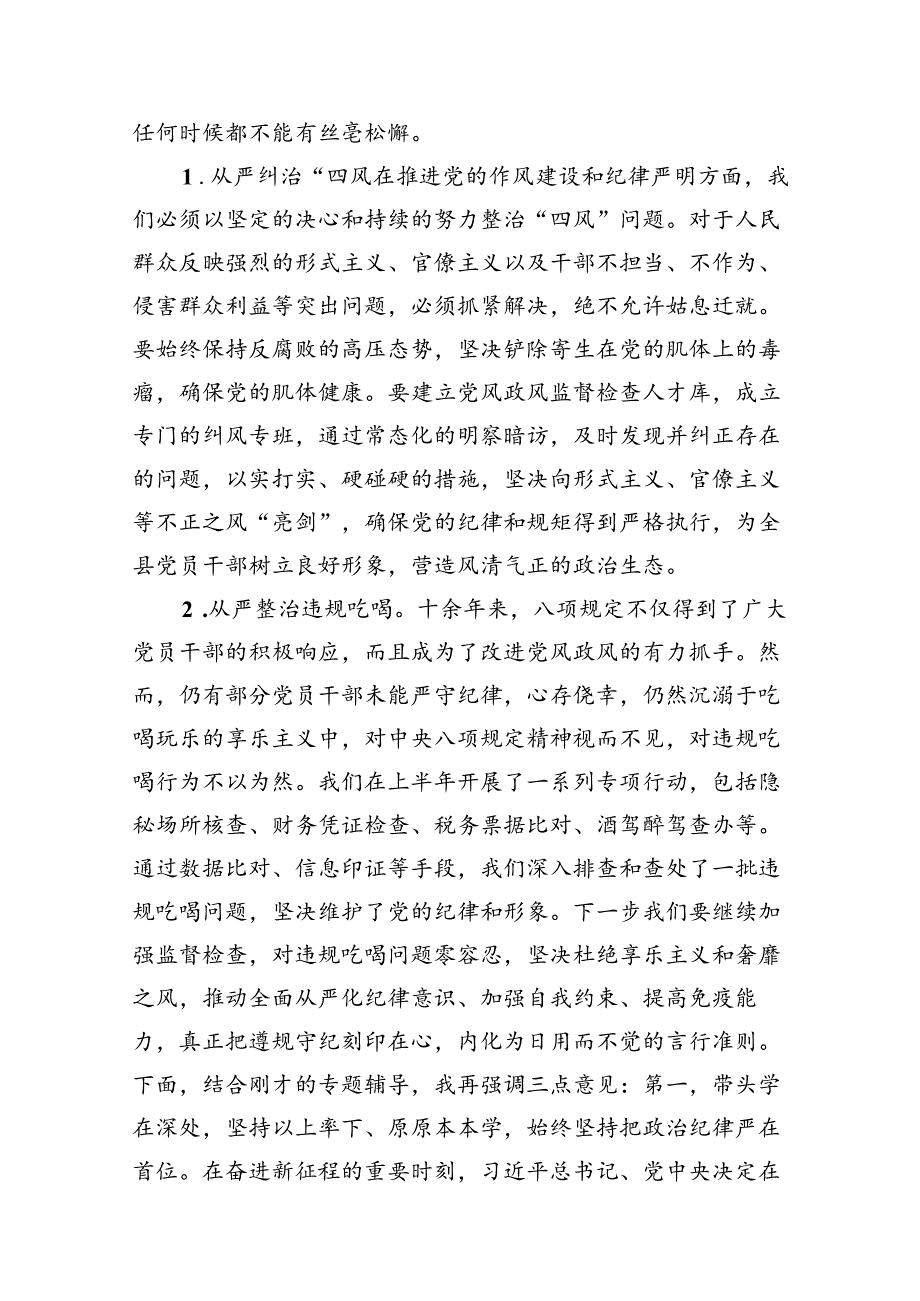 任何时候都不能有丝毫松懈。

1.从严纠治“四风在推进党的作风建设和纪律严明方面，我们必须以坚定的决心和持续的努力整治“四风”问题。对于人民群众反映强烈的形式主义、官僚主义以及干部不担当、不作为、侵害群众利益等突出问题，必须抓紧解决，绝不允许姑息迁就。要始终保持反腐败的高压态势，坚决铲除寄生在党的肌体上的毒瘤，确保党的肌体健康。要建立党风政风监督检查人才库，成立专门的纠风专班，通过常态化的明察暗访，及时发现并纠正存在的问题，以实打实、硬碰硬的措施，坚决向形式主义、官僚主义等不正之风“亮剑”，确保党的纪律和规矩得到严格执行，为全县党员干部树立良好形象，营造风清气正的政治生态。

2.从严整治违规吃喝。十余年来，八项规定不仅得到了广大党员干部的积极响应，而且成为了改进党风政风的有力抓手。然而，仍有部分党员干部未能严守纪律，心存侥幸，仍然沉溺于吃喝玩乐的享乐主义中，对中央八项规定精神视而不见，对违规吃喝行为不以为然。我们在上半年开展了一系列专项行动，包括隐秘场所核查、财务凭证检查、税务票据比对、酒驾醉驾查办等。通过数据比对、信息印证等手段，我们深入排查和查处了一批违规吃喝问题，坚决维护了党的纪律和形象。下一步我们要继续加强监督检查，对违规吃喝问题零容忍，坚决杜绝享乐主义和奢靡之风，推动全面从严化纪律意识、加强自我约束、提高免疫能力，真正把遵规守纪刻印在心，内化为日用而不觉的言行准则。下面，结合刚才的专题辅导，我再强调三点意见：第一，带头学在深处，坚持以上率下、原原本本学，始终坚持把政治纪律严在首位。在奋进新征程的重要时刻，习近平总书记、党中央决定在